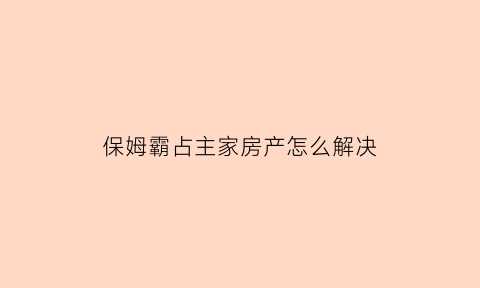 保姆霸占主家房产怎么解决